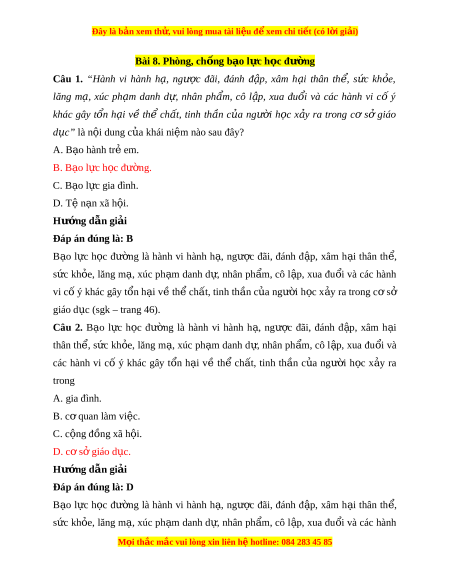 Đây là bản xem thử, vui lòng mua tài liệu để xem chi tiết (có lời giải)

Bài 8. Phòng, chống bạo lực học đường

Câu 1. "Hành vi hành hạ, ngược đãi, đánh đập, xâm hại thân thể, sức khỏe, lăng mạ, xúc phạm danh dự, nhân phẩm, cô lập, xua đuổi và các hành vi cố ý khác gây tổn hại về thể chất, tinh thần của người học xảy ra trong cơ sở giáo dục" là nội dung của khái niệm nào sau đây?

A. Bạo hành trẻ em.

B. Bạo lực học đường.

C. Bạo lực gia đình.

D. Tệ nạn xã hội.

Hướng dẫn giải

Đáp án đúng là: B

Bạo lực học đường là hành vi hành hạ, ngược đãi, đánh đập, xâm hại thân thể, sức khỏe, lăng mạ, xúc phạm danh dự, nhân phẩm, cô lập, xua đuổi và các hành vi cố ý khác gây tổn hại về thể chất, tinh thần của người học xảy ra trong cơ sở giáo dục (sgk – trang 46).

Câu 2. Bạo lực học đường là hành vi hành hạ, ngược đãi, đánh đập, xâm hại thân thể, sức khỏe, lăng mạ, xúc phạm danh dự, nhân phẩm, cô lập, xua đuổi và các hành vi cố ý khác gây tổn hại về thể chất, tinh thần của người học xảy ra trong

A. gia đình.

B. cơ quan làm việc.

C. cộng đồng xã hội.

D. cơ sở giáo dục.

Hướng dẫn giải

Đáp án đúng là: D

Bạo lực học đường là hành vi hành hạ, ngược đãi, đánh đập, xâm hại thân thể, sức khỏe, lăng mạ, xúc phạm danh dự, nhân phẩm, cô lập, xua đuổi và các hành

Mọi thắc mắc vui lòng xin liên hệ hotline: 084 283 45 85